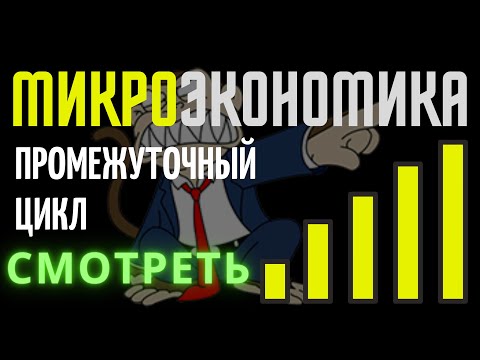 МИКРОЭКОНОМИКА
ПРОМЕЖУТОЧНЫЙ
ЦИКЛ
СМОТРЕТЬ